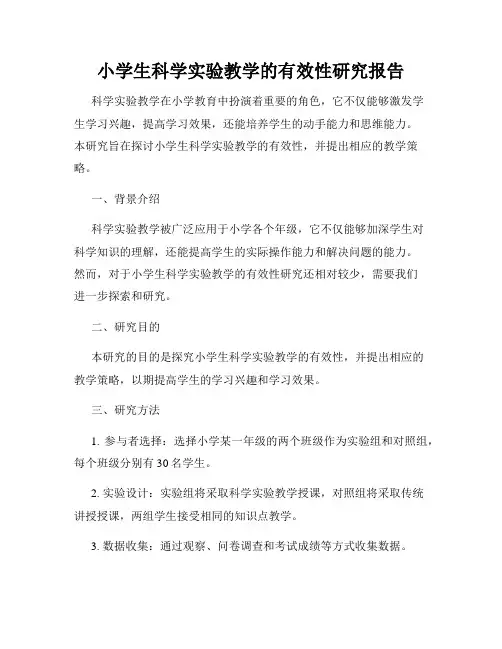 小学生科学实验教学的有效性研究报告

科学实验教学在小学教育中扮演着重要的角色，它不仅能够激发学生学习兴趣，提高学习效果，还能培养学生的动手能力和思维能力。本研究旨在探讨小学生科学实验教学的有效性，并提出相应的教学策略。

一、背景介绍

科学实验教学被广泛应用于小学各个年级，它不仅能够加深学生对科学知识的理解，还能提高学生的实际操作能力和解决问题的能力。然而，对于小学生科学实验教学的有效性研究还相对较少，需要我们进一步探索和研究。

二、研究目的

本研究的目的是探究小学生科学实验教学的有效性，并提出相应的教学策略，以期提高学生的学习兴趣和学习效果。

三、研究方法

1. 参与者选择：选择小学某一年级的两个班级作为实验组和对照组，每个班级分别有 30 名学生。

2. 实验设计：实验组将采取科学实验教学授课，对照组将采取传统讲授授课，两组学生接受相同的知识点教学。

3. 数据收集：通过观察、问卷调查和考试成绩等方式收集数据。